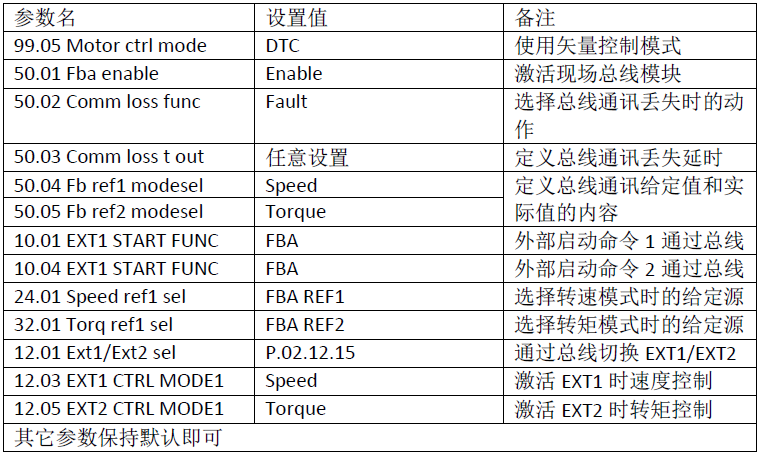 | 参数名 | 设置值 | 备注 |
|---|---|---|
| 99.05 Motor ctrl mode | DTC | 使用矢量控制模式 |
| 50.01 Fba enable | Enable | 激活现场总线模块 |
| 50.02 Comm loss func | Fault | 选择总线通讯丢失时的动作 |
| 50.03 Comm loss t out | 任意设置 | 定义总线通讯丢失延时 |
| 50.04 Fb ref1 modesel | Speed | 定义总线通讯给定值和实际值的内容 |
| 50.05 Fb ref2 modesel | Torque | |
| 10.01 EXT1 START FUNC | FBA | 外部启动命令1通过总线 |
| 10.04 EXT1 START FUNC | FBA | 外部启动命令2通过总线 |
| 24.01 Speed ref1 sel | FBA REF1 | 选择转速模式时的给定源 |
| 32.01 Torq ref1 sel | FBA REF2 | 选择转矩模式时的给定源 |
| 12.01 Ext1/Ext2 sel | P.02.12.15 | 通过总线切换EXT1/EXT2 |
| 12.03 EXT1 CTRL MODE1 | Speed | 激活EXT1时速度控制 |
| 12.05 EXT2 CTRL MODE1 | Torque | 激活EXT2时转矩控制 |
| 其它参数保持默认即可 | | |